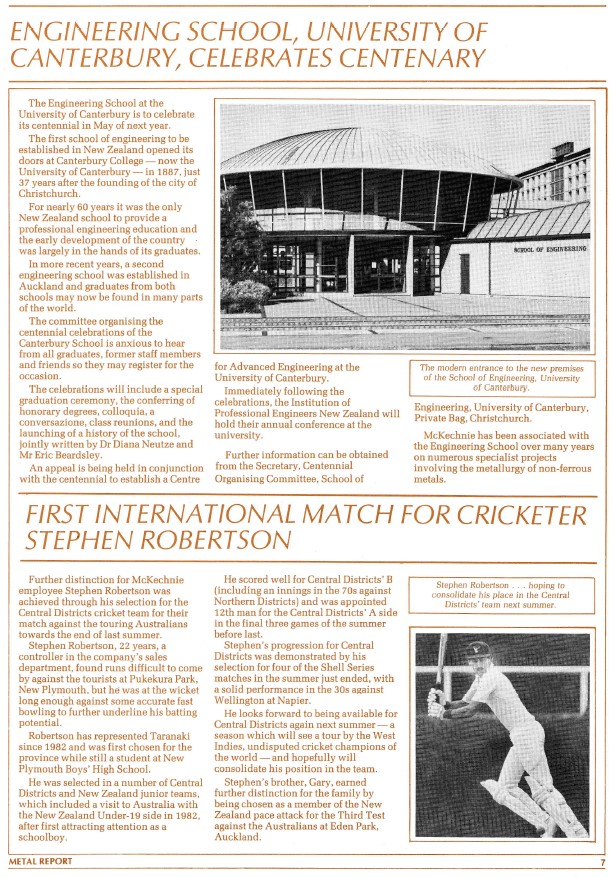 ENGINEERING SCHOOL, UNIVERSITY OF CANTERBURY, CELEBRATES CENTENARY

The Engineering School at the University of Canterbury is to celebrate its centennial in May of next year.

The first school of engineering to be established in New Zealand opened its doors at Canterbury College — now the University of Canterbury — in 1887, just 37 years after the founding of the city of Christchurch.

For nearly 60 years it was the only New Zealand school to provide a professional engineering education and the early development of the country was largely in the hands of its graduates.

In more recent years, a second engineering school was established in Auckland and graduates from both schools may now be found in many parts of the world.

The committee organising the centennial celebrations of the Canterbury School is anxious to hear from all graduates, former staff members and friends so they may register for the occasion.

The celebrations will include a special graduation ceremony, the conferring of honorary degrees, colloquia, a conversazione, class reunions, and the launching of a history of the school, jointly written by Dr Diana Neutze and Mr Eric Beardsley.

An appeal is being held in conjunction with the centennial to establish a Centre for Advanced Engineering at the University of Canterbury.

Immediately following the celebrations, the Institution of Professional Engineers New Zealand will hold their annual conference at the university.

Further information can be obtained from the Secretary, Centennial Organising Committee, School of Engineering, University of Canterbury, Private Bag, Christchurch.

McKechnie has been associated with the Engineering School over many years on numerous specialist projects involving the metallurgy of non-ferrous metals.

SCHOOL OF ENGINEERING

The modern entrance to the new premises of the School of Engineering, University of Canterbury.

FIRST INTERNATIONAL MATCH FOR CRICKETER STEPHEN ROBERTSON

Further distinction for McKechnie employee Stephen Robertson was achieved through his selection for the Central Districts cricket team for their match against the touring Australians towards the end of last summer.

Stephen Robertson, 22 years, a controller in the company's sales department, found runs difficult to come by against the tourists at Pukekura Park, New Plymouth, but he was at the wicket long enough against some accurate fast bowling to further underline his batting potential.

Robertson has represented Taranaki since 1982 and was first chosen for the province while still a student at New Plymouth Boys' High School.

He was selected in a number of Central Districts and New Zealand junior teams, which included a visit to Australia with the New Zealand Under-19 side in 1982, after first attracting attention as a schoolboy.

He scored well for Central Districts' B (including an innings in the 70s against Northern Districts) and was appointed 12th man for the Central Districts' A side in the final three games of the summer before last.

Stephen's progression for Central Districts was demonstrated by his selection for four of the Shell Series matches in the summer just ended, with a solid performance in the 30s against Wellington at Napier.

He looks forward to being available for Central Districts again next summer — a season which will see a tour by the West Indies, undisputed cricket champions of the world — and hopefully will consolidate his position in the team.

Stephen's brother, Gary, earned further distinction for the family by being chosen as a member of the New Zealand pace attack for the Third Test against the Australians at Eden Park, Auckland.

Stephen Robertson . . . hoping to consolidate his place in the Central Districts' team next summer.

METAL REPORT

7